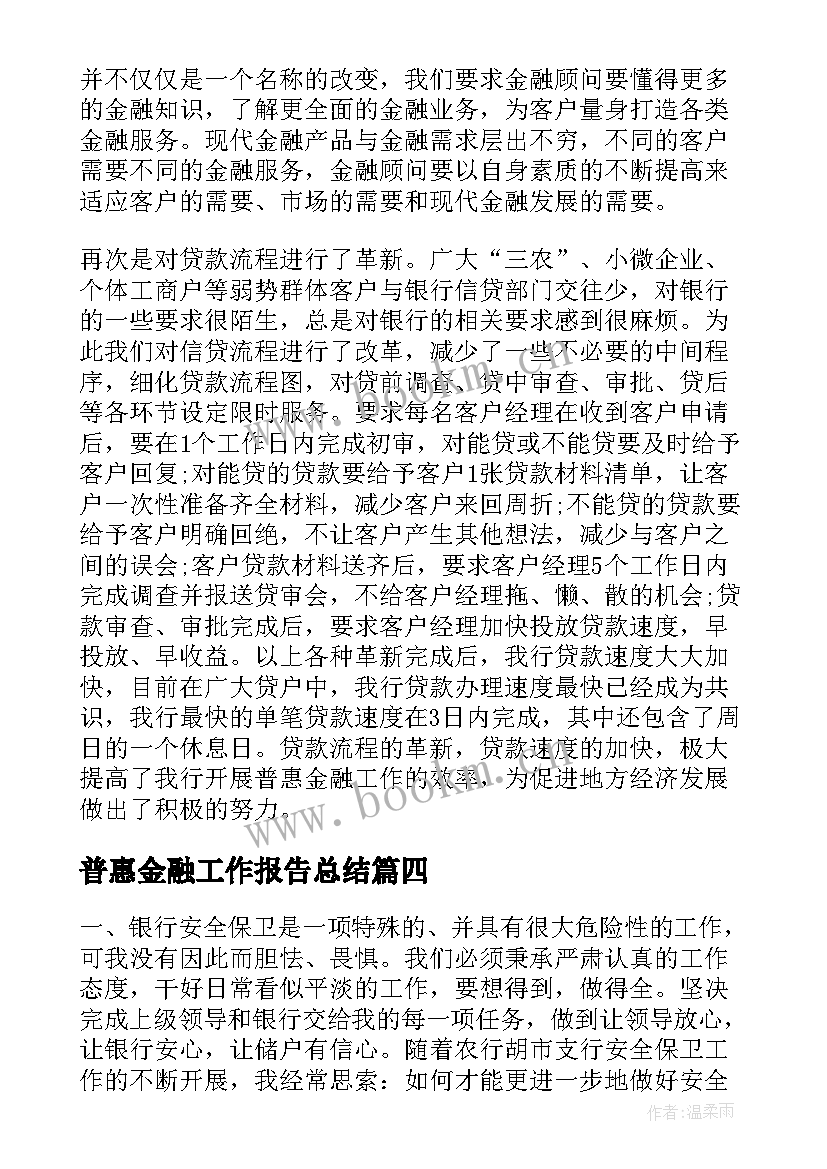 并不仅仅是一个名称的改变，我们要求金融顾问要懂得更多的金融知识，了解更全面的金融业务，为客户量身打造各类金融服务。现代金融产品与金融需求层出不穷，不同的客户需要不同的金融服务，金融顾问要以自身素质的不断提高来适应客户的需要、市场的需要和现代金融发展的需要。

再次是对贷款流程进行了革新。广大“三农”、小微企业、个体工商户等弱势群体客户与银行信贷部门交往少，对银行的一些要求很陌生，总是对银行的相关要求感到很麻烦。为此我们对信贷流程进行了改革，减少了一些不必要的中间程序，细化贷款流程图，对贷前调查、贷中审查、审批、贷后等各环节设定限时服务。要求每名客户经理在收到客户申请后，要在1个工作日内完成初审，对能贷或不能贷要及时给予客户回复;对能贷的贷款要给予客户1张贷款材料清单，让客户一次性准备齐全材料，减少客户来回周折;不能贷的贷款要给予客户明确回绝，不让客户产生其他想法，减少与客户之间的误会;客户贷款材料送齐后，要求客户经理5个工作日内完成调查并报送贷审会，不给客户经理拖、懒、散的机会;贷款审查、审批完成后，要求客户经理加快投放贷款速度，早投放、早收益。以上各种革新完成后，我行贷款速度大大加快，目前在广大贷户中，我行贷款办理速度最快已经成为共识，我行最快的单笔贷款速度在3日内完成，其中还包含了周日的一个休息日。贷款流程的革新，贷款速度的加快，极大提高了我行开展普惠金融工作的效率，为促进地方经济发展做出了积极的努力。

www.bookm.cn

普惠金融工作报告总结篇四

一、银行安全保卫是一项特殊的、并具有很大危险性的工作，可我没有因此而胆怯、畏惧。我们必须秉承严肃认真的工作态度，干好日常看似平淡的工作，要想得到，做得全。坚决完成上级领导和银行交给我的每一项任务，做到让领导放心，让银行安心，让储户有信心。随着农行胡市支行安全保卫工作的不断开展，我经常思索：如何才能更进一步地做好安全

作者：温柔雨